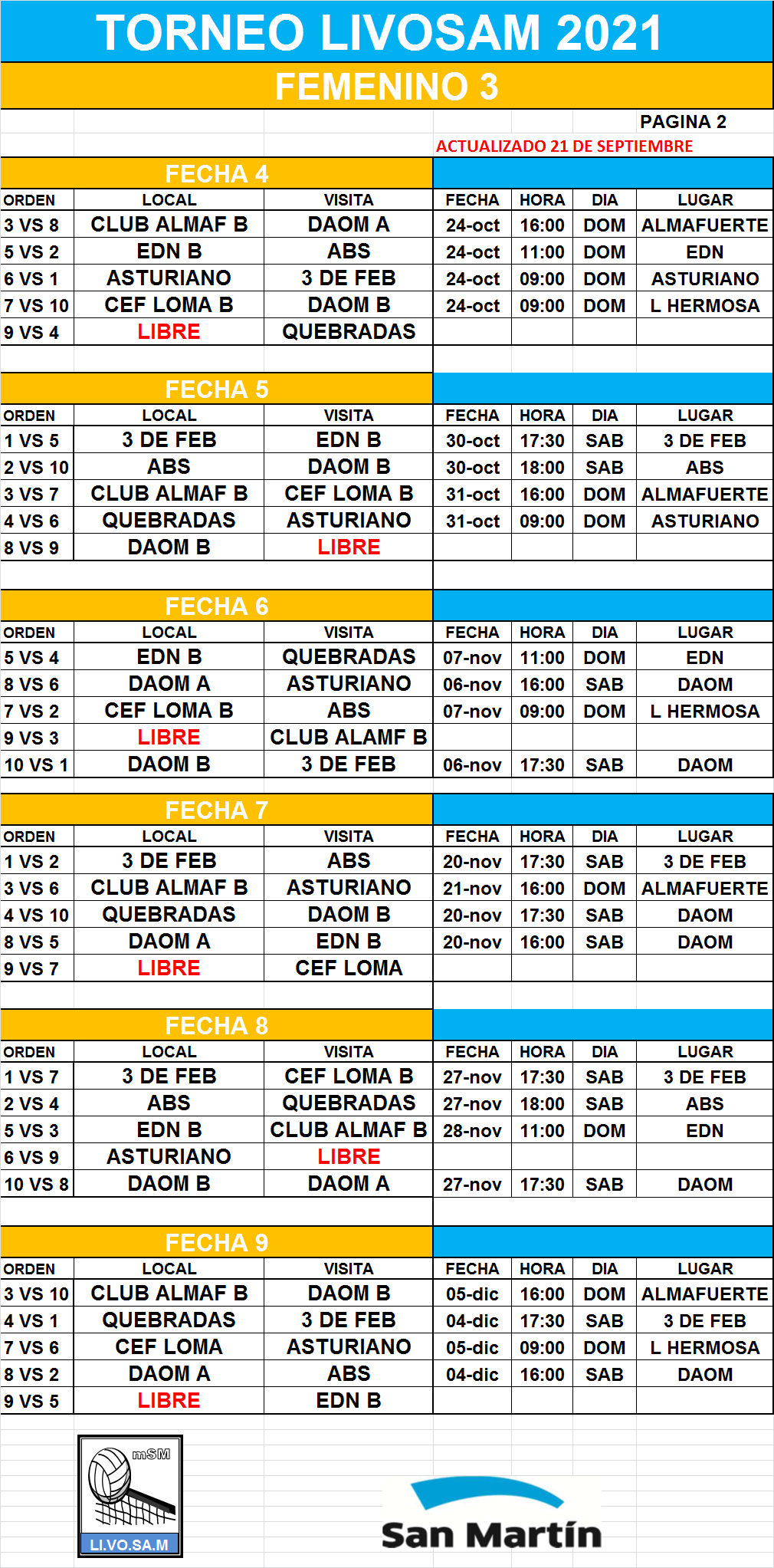 TORNEO LIVOSAM 2021

FEMENINO 3

PAGINA 2

ACTUALIZADO 21 DE SEPTIEMBRE

FECHA 4

| ORDEN | LOCAL | VISITA | FECHA | HORA | DIA | LUGAR |
|---|---|---|---|---|---|---|
| 3 VS 8 | CLUB ALMAF B | DAOM A | 24-oct | 16:00 | DOM | ALMAFUERTE |
| 5 VS 2 | EDN B | ABS | 24-oct | 11:00 | DOM | EDN |
| 6 VS 1 | ASTURIANO | 3 DE FEB | 24-oct | 09:00 | DOM | ASTURIANO |
| 7 VS 10 | CEF LOMA B | DAOM B | 24-oct | 09:00 | DOM | L HERMOSA |
| 9 VS 4 | LIBRE | QUEBRADAS | | | | |

FECHA 5

| ORDEN | LOCAL | VISITA | FECHA | HORA | DIA | LUGAR |
|---|---|---|---|---|---|---|
| 1 VS 5 | 3 DE FEB | EDN B | 30-oct | 17:30 | SAB | 3 DE FEB |
| 2 VS 10 | ABS | DAOM B | 30-oct | 18:00 | SAB | ABS |
| 3 VS 7 | CLUB ALMAF B | CEF LOMA B | 31-oct | 16:00 | DOM | ALMAFUERTE |
| 4 VS 6 | QUEBRADAS | ASTURIANO | 31-oct | 09:00 | DOM | ASTURIANO |
| 8 VS 9 | DAOM B | LIBRE | | | | |

FECHA 6

| ORDEN | LOCAL | VISITA | FECHA | HORA | DIA | LUGAR |
|---|---|---|---|---|---|---|
| 5 VS 4 | EDN B | QUEBRADAS | 07-nov | 11:00 | DOM | EDN |
| 8 VS 6 | DAOM A | ASTURIANO | 06-nov | 16:00 | SAB | DAOM |
| 7 VS 2 | CEF LOMA B | ABS | 07-nov | 09:00 | DOM | L HERMOSA |
| 9 VS 3 | LIBRE | CLUB ALAMF B | | | | |
| 10 VS 1 | DAOM B | 3 DE FEB | 06-nov | 17:30 | SAB | DAOM |

FECHA 7

| ORDEN | LOCAL | VISITA | FECHA | HORA | DIA | LUGAR |
|---|---|---|---|---|---|---|
| 1 VS 2 | 3 DE FEB | ABS | 20-nov | 17:30 | SAB | 3 DE FEB |
| 3 VS 6 | CLUB ALMAF B | ASTURIANO | 21-nov | 16:00 | DOM | ALMAFUERTE |
| 4 VS 10 | QUEBRADAS | DAOM B | 20-nov | 17:30 | SAB | DAOM |
| 8 VS 5 | DAOM A | EDN B | 20-nov | 16:00 | SAB | DAOM |
| 9 VS 7 | LIBRE | CEF LOMA | | | | |

FECHA 8

| ORDEN | LOCAL | VISITA | FECHA | HORA | DIA | LUGAR |
|---|---|---|---|---|---|---|
| 1 VS 7 | 3 DE FEB | CEF LOMA B | 27-nov | 17:30 | SAB | 3 DE FEB |
| 2 VS 4 | ABS | QUEBRADAS | 27-nov | 18:00 | SAB | ABS |
| 5 VS 3 | EDN B | CLUB ALMAF B | 28-nov | 11:00 | DOM | EDN |
| 6 VS 9 | ASTURIANO | LIBRE | | | | |
| 10 VS 8 | DAOM B | DAOM A | 27-nov | 17:30 | SAB | DAOM |

FECHA 9

| ORDEN | LOCAL | VISITA | FECHA | HORA | DIA | LUGAR |
|---|---|---|---|---|---|---|
| 3 VS 10 | CLUB ALMAF B | DAOM B | 05-dic | 16:00 | DOM | ALMAFUERTE |
| 4 VS 1 | QUEBRADAS | 3 DE FEB | 04-dic | 17:30 | SAB | 3 DE FEB |
| 7 VS 6 | CEF LOMA | ASTURIANO | 05-dic | 09:00 | DOM | L HERMOSA |
| 8 VS 2 | DAOM A | ABS | 04-dic | 16:00 | SAB | DAOM |
| 9 VS 5 | LIBRE | EDN B | | | | |

mSM
LI.VO.SA.M

San Martín